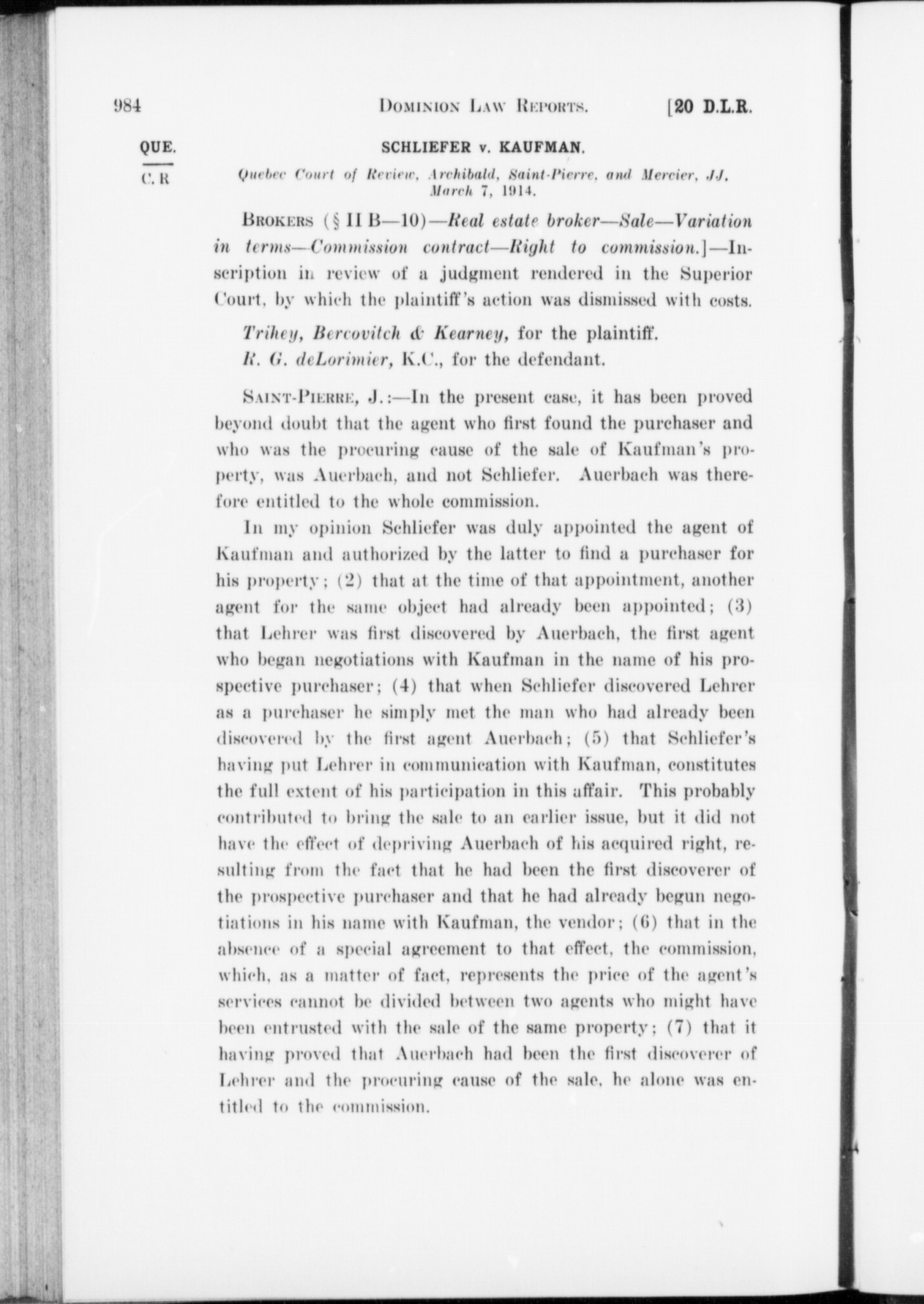 984 DOMINION LAW REPORTS. [20 D.L.R.

QUE.

C. R

SCHLIEFER v. KAUFMAN.

Quebec Court of Review, Archibald, Saint-Pierre, and Mercier, JJ. March 7, 1914.

BROKERS (§ II B—10)—Real estate broker—Sale—Variation in terms—Commission contract—Right to commission.]—Inscription in review of a judgment rendered in the Superior Court, by which the plaintiff's action was dismissed with costs.

Trihey, Bercovitch & Kearney, for the plaintiff.

R. G. deLorimier, K.C., for the defendant.

SAINT-PIERRE, J.:—In the present case, it has been proved beyond doubt that the agent who first found the purchaser and who was the procuring cause of the sale of Kaufman's property, was Auerbach, and not Schliefer. Auerbach was therefore entitled to the whole commission.

In my opinion Schliefer was duly appointed the agent of Kaufman and authorized by the latter to find a purchaser for his property; (2) that at the time of that appointment, another agent for the same object had already been appointed; (3) that Lehrer was first discovered by Auerbach, the first agent who began negotiations with Kaufman in the name of his prospective purchaser; (4) that when Schliefer discovered Lehrer as a purchaser he simply met the man who had already been discovered by the first agent Auerbach; (5) that Schliefer's having put Lehrer in communication with Kaufman, constitutes the full extent of his participation in this affair. This probably contributed to bring the sale to an earlier issue, but it did not have the effect of depriving Auerbach of his acquired right, resulting from the fact that he had been the first discoverer of the prospective purchaser and that he had already begun negotiations in his name with Kaufman, the vendor; (6) that in the absence of a special agreement to that effect, the commission, which, as a matter of fact, represents the price of the agent's services cannot be divided between two agents who might have been entrusted with the sale of the same property; (7) that it having proved that Auerbach had been the first discoverer of Lehrer and the procuring cause of the sale, he alone was entitled to the commission.